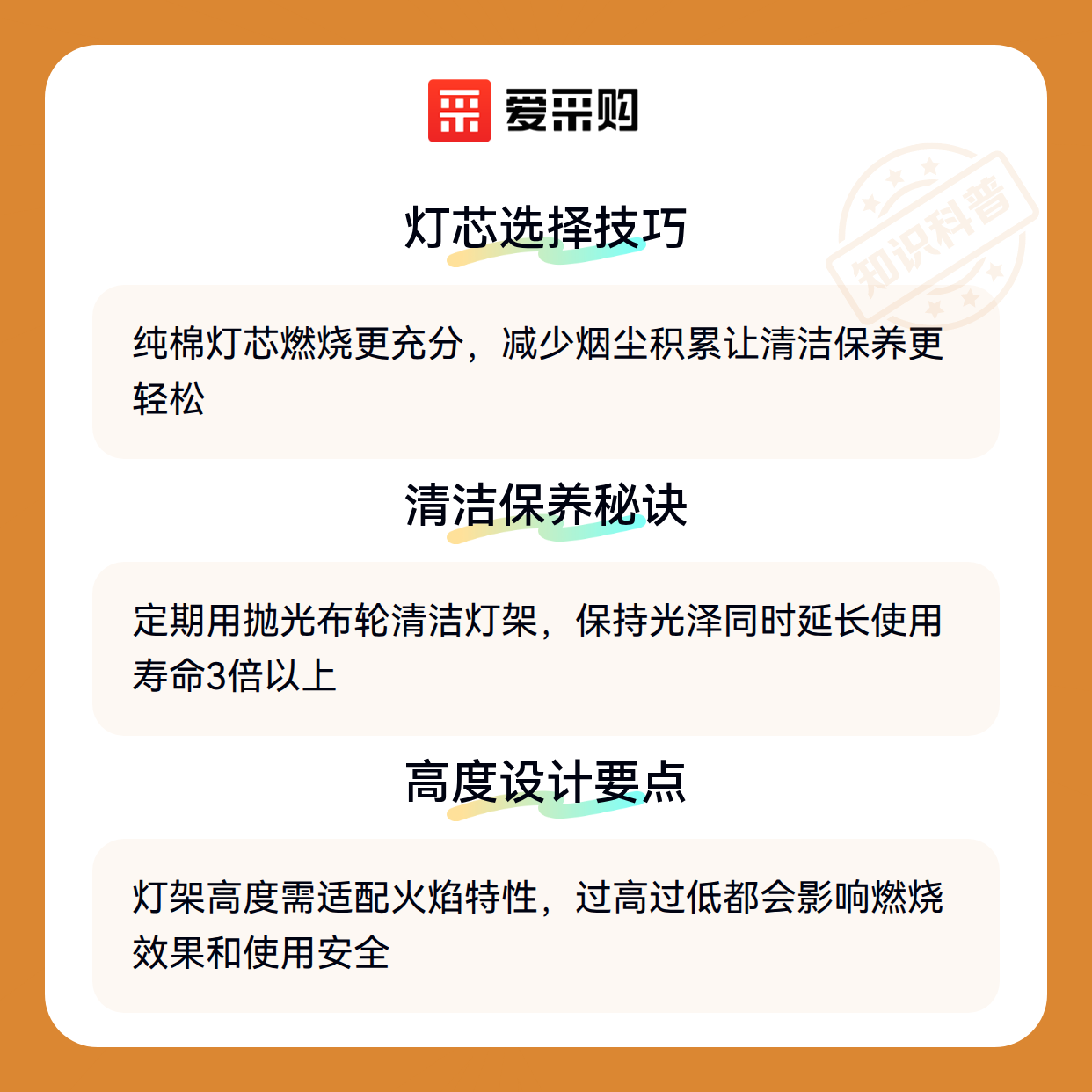 爱采购

灯芯选择技巧

纯棉灯芯燃烧更充分，减少烟尘积累让清洁保养更轻松

清洁保养秘诀

定期用抛光布轮清洁灯架，保持光泽同时延长使用寿命3倍以上

高度设计要点

灯架高度需适配火焰特性，过高过低都会影响燃烧效果和使用安全

知识科普